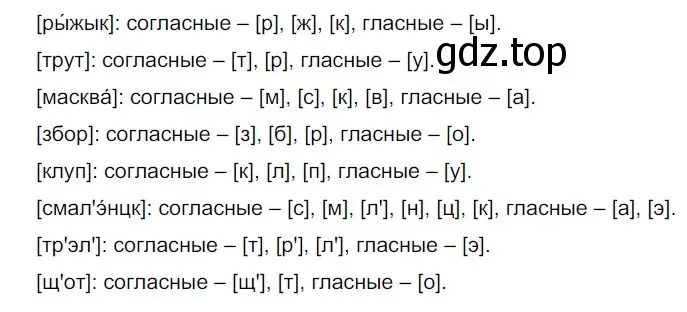 [ры́жык]: согласные – [р], [ж], [к], гласные – [ы].

[трут]: согласные – [т], [р], гласные – [у]. gdz.top

[масква́]: согласные – [м], [с], [к], [в], гласные – [а].

[збор]: согласные – [з], [б], [р], гласные – [о].

[клуп]: согласные – [к], [л], [п], гласные – [у].

[смал'э́нцк]: согласные – [с], [м], [л'], [н], [ц], [к], гласные – [а], [э].

[тр'эл']: согласные – [т], [р'], [л'], гласные – [э].

[щ'от]: согласные – [щ'], [т], гласные – [о].